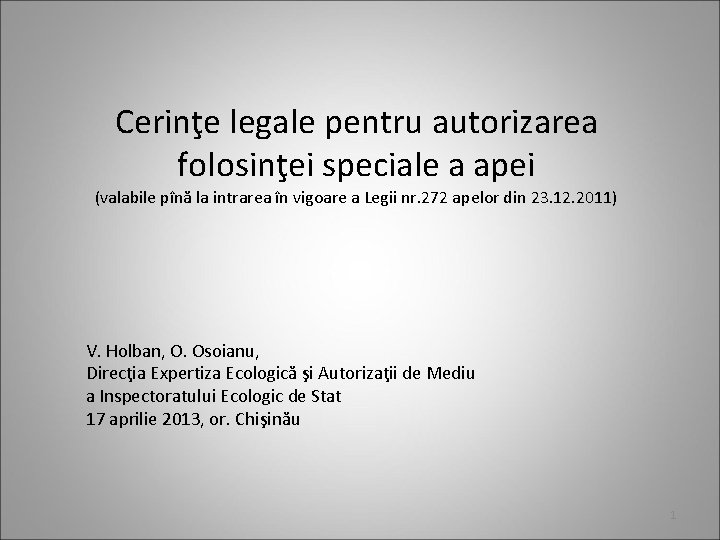 Cerinţe legale pentru autorizarea folosinţei speciale a apei
(valabile pînă la intrarea în vigoare a Legii nr.272 apelor din 23.12.2011)

V. Holban, O. Osoianu,
Direcţia Expertiza Ecologică şi Autorizaţii de Mediu
a Inspectoratului Ecologic de Stat
17 aprilie 2013, or. Chişinău

1